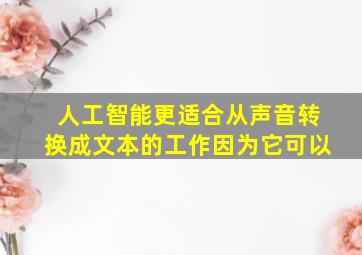 人工智能更适合从声音转换成文本的工作因为它可以